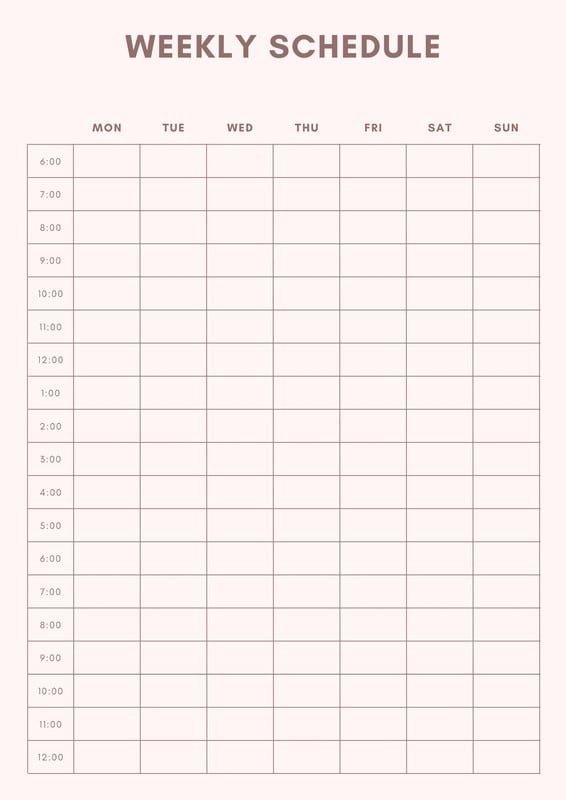 WEEKLY SCHEDULE

| | MON | TUE | WED | THU | FRI | SAT | SUN |
|---|---|---|---|---|---|---|---|
| 6:00 | | | | | | | |
| 7:00 | | | | | | | |
| 8:00 | | | | | | | |
| 9:00 | | | | | | | |
| 10:00 | | | | | | | |
| 11:00 | | | | | | | |
| 12:00 | | | | | | | |
| 1:00 | | | | | | | |
| 2:00 | | | | | | | |
| 3:00 | | | | | | | |
| 4:00 | | | | | | | |
| 5:00 | | | | | | | |
| 6:00 | | | | | | | |
| 7:00 | | | | | | | |
| 8:00 | | | | | | | |
| 9:00 | | | | | | | |
| 10:00 | | | | | | | |
| 11:00 | | | | | | | |
| 12:00 | | | | | | | |